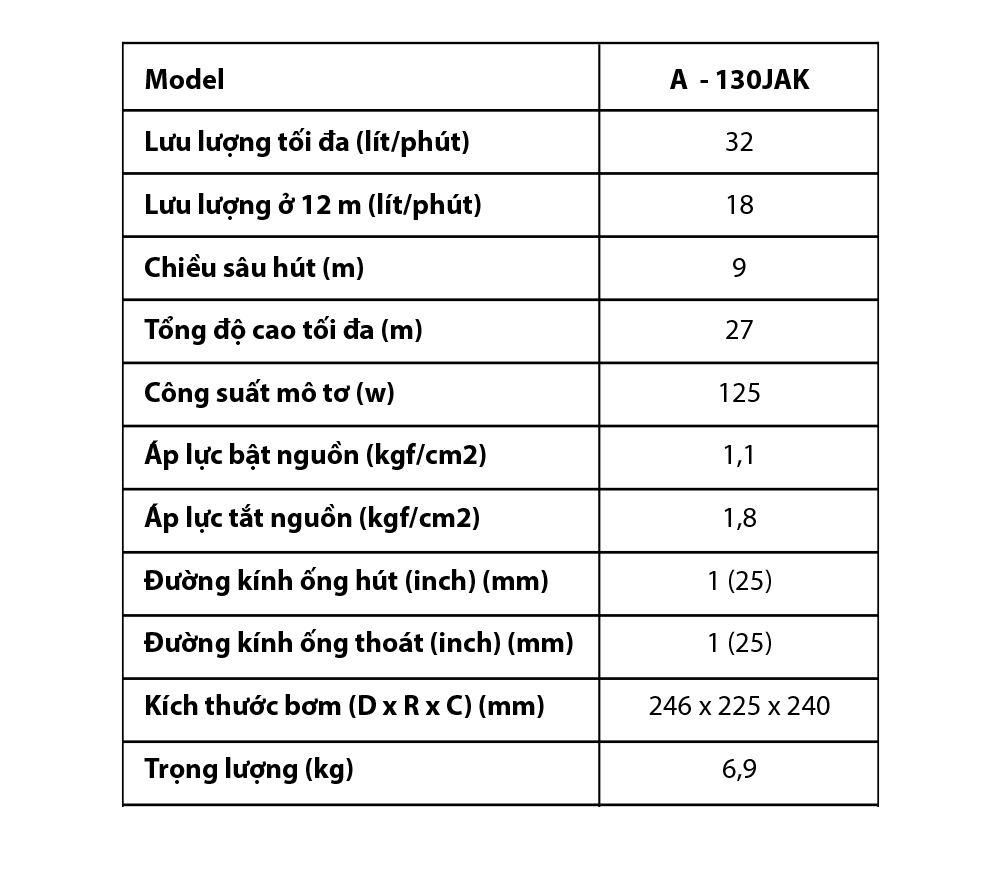 | Model | A - 130JAK |
|---|---|
| Lưu lượng tối đa (lít/phút) | 32 |
| Lưu lượng ở 12 m (lít/phút) | 18 |
| Chiều sâu hút (m) | 9 |
| Tổng độ cao tối đa (m) | 27 |
| Công suất mô tơ (w) | 125 |
| Áp lực bật nguồn (kgf/cm2) | 1,1 |
| Áp lực tắt nguồn (kgf/cm2) | 1,8 |
| Đường kính ống hút (inch) (mm) | 1 (25) |
| Đường kính ống thoát (inch) (mm) | 1 (25) |
| Kích thước bơm (D x R x C) (mm) | 246 x 225 x 240 |
| Trọng lượng (kg) | 6,9 |